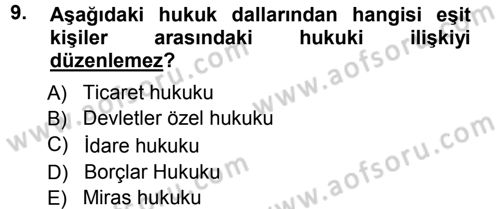 9. Aşağıdaki hukuk dallarından hangisi eşit kişiler arasındaki hukuki ilişkiyi düzenlemez?

A) Ticaret hukuku
B) Devletler özel hukuku
C) İdare hukuku
D) Borçlar Hukuku
E) Miras hukuku

www.aofsoru.com